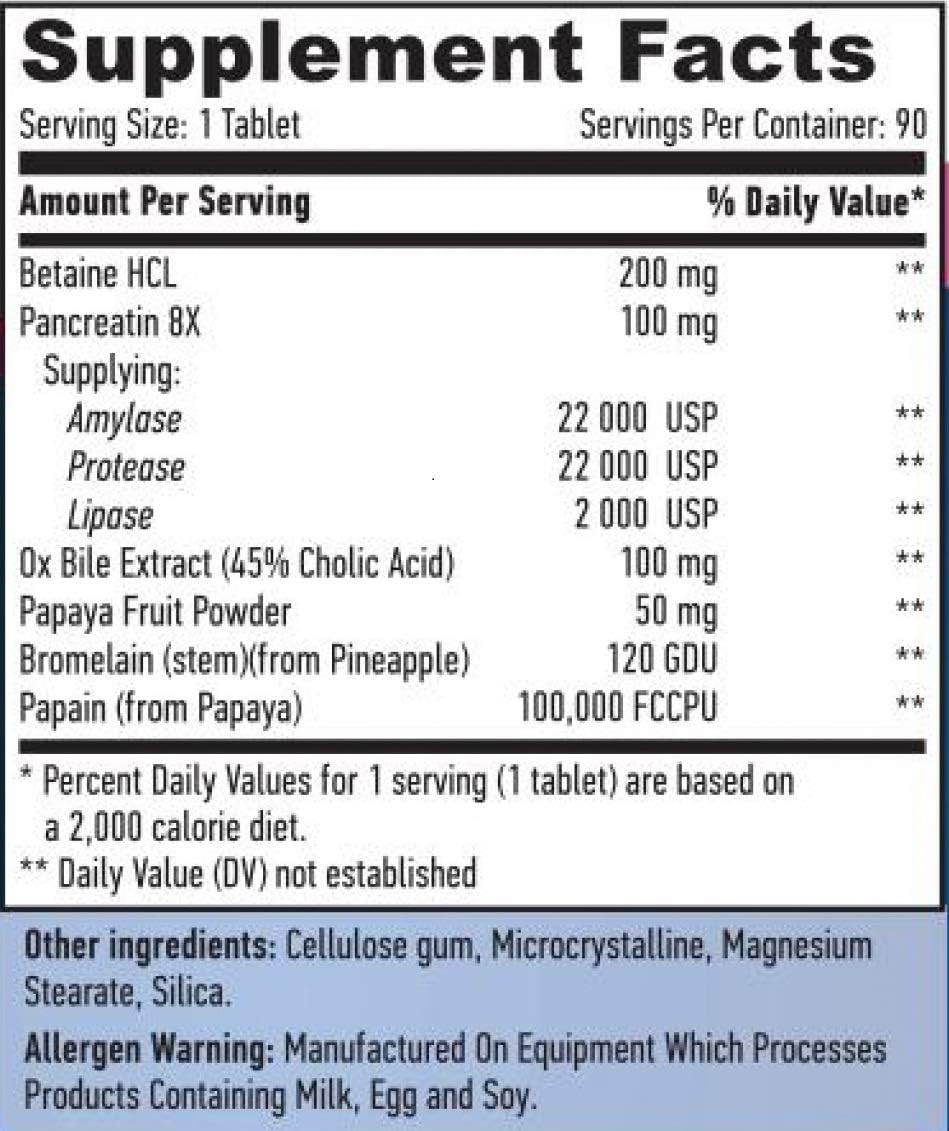 Supplement Facts

Serving Size: 1 Tablet
Servings Per Container: 90

| Amount Per Serving | | % Daily Value* |
|---|---|---|
| Betaine HCL | 200 mg | ** |
| Pancreatin 8X | 100 mg | ** |
| Supplying: | | |
| Amylase | 22 000 USP | ** |
| Protease | 22 000 USP | ** |
| Lipase | 2 000 USP | ** |
| Ox Bile Extract (45% Cholic Acid) | 100 mg | ** |
| Papaya Fruit Powder | 50 mg | ** |
| Bromelain (stem)(from Pineapple) | 120 GDU | ** |
| Papain (from Papaya) | 100,000 FCCPU | ** |

* Percent Daily Values for 1 serving (1 tablet) are based on a 2,000 calorie diet.
** Daily Value (DV) not established

Other ingredients: Cellulose gum, Microcrystalline, Magnesium Stearate, Silica.

Allergen Warning: Manufactured On Equipment Which Processes Products Containing Milk, Egg and Soy.